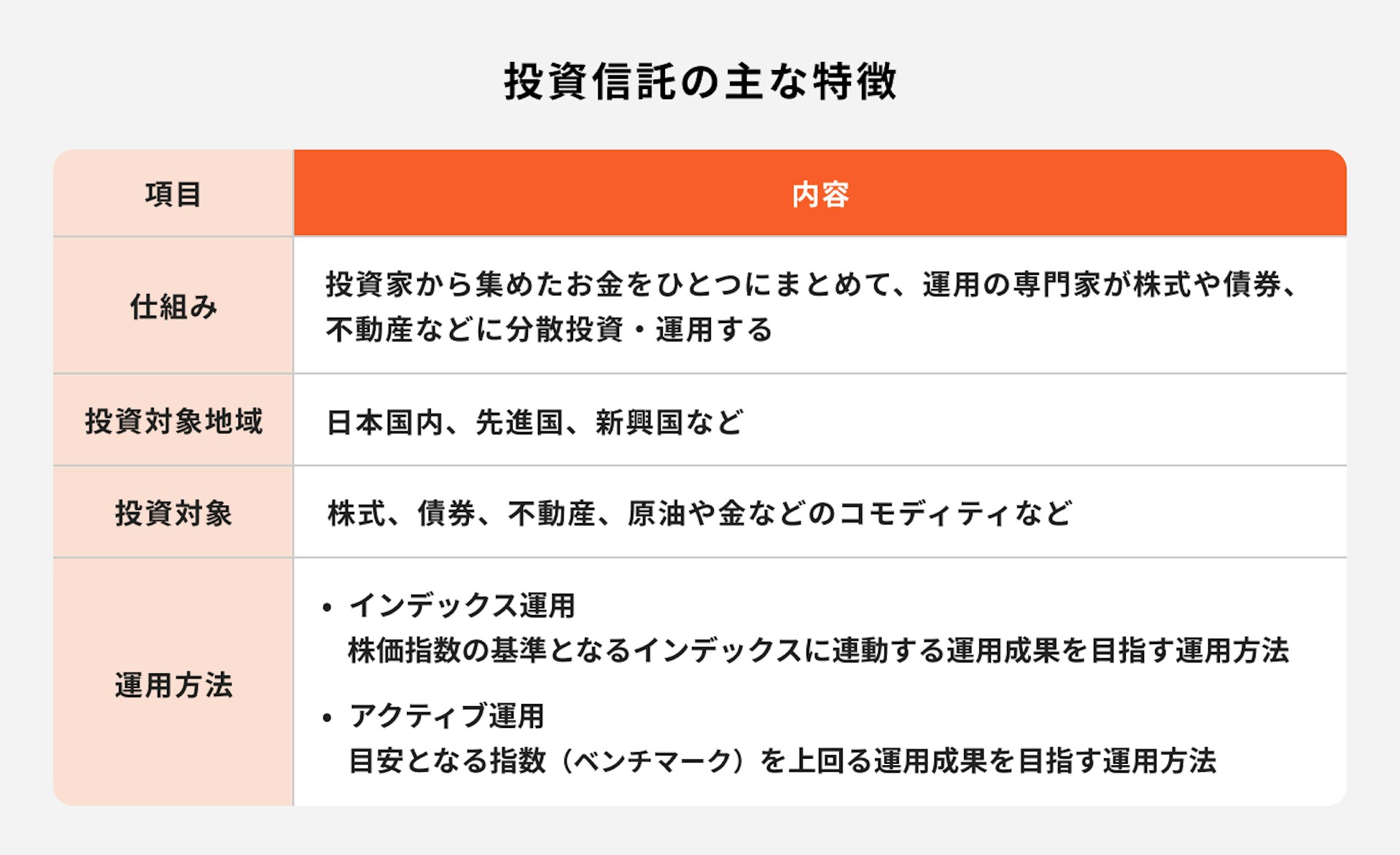 投資信託の主な特徴

| 項目 | 内容 |
|---|---|
| 仕組み | 投資家から集めたお金をひとつにまとめて、運用の専門家が株式や債券、不動産などに分散投資・運用する |
| 投資対象地域 | 日本国内、先進国、新興国など |
| 投資対象 | 株式、債券、不動産、原油や金などのコモディティなど |
| 運用方法 | • インデックス運用 株価指数の基準となるインデックスに連動する運用成果を目指す運用方法 • アクティブ運用 目安となる指数（ベンチマーク）を上回る運用成果を目指す運用方法 |